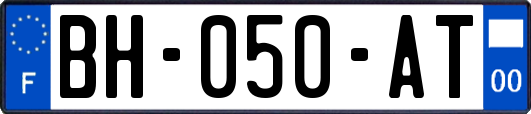 F
BH-050-AT
00